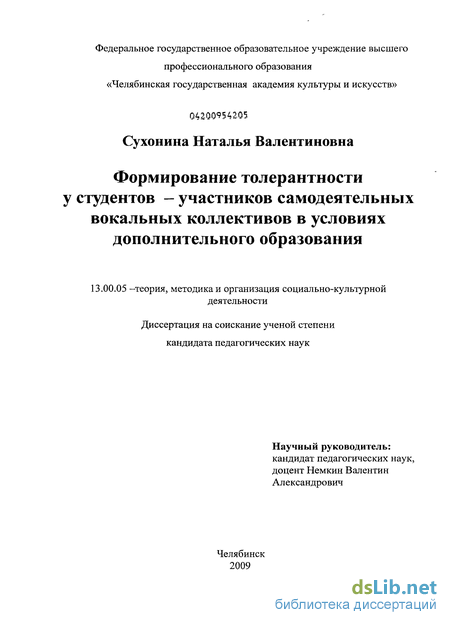 Федеральное государственное образовательное учреждение высшего профессионального образования
«Челябинская государственная академия культуры и искусств»

04200954205

Сухонина Наталья Валентиновна

Формирование толерантности у студентов – участников самодеятельных вокальных коллективов в условиях дополнительного образования

13.00.05 –теория, методика и организация социально-культурной деятельности

Диссертация на соискание ученой степени кандидата педагогических наук

Научный руководитель:
кандидат педагогических наук,
доцент Немкин Валентин Александрович

Челябинск
2009

dsLib.net
библиотека диссертаций